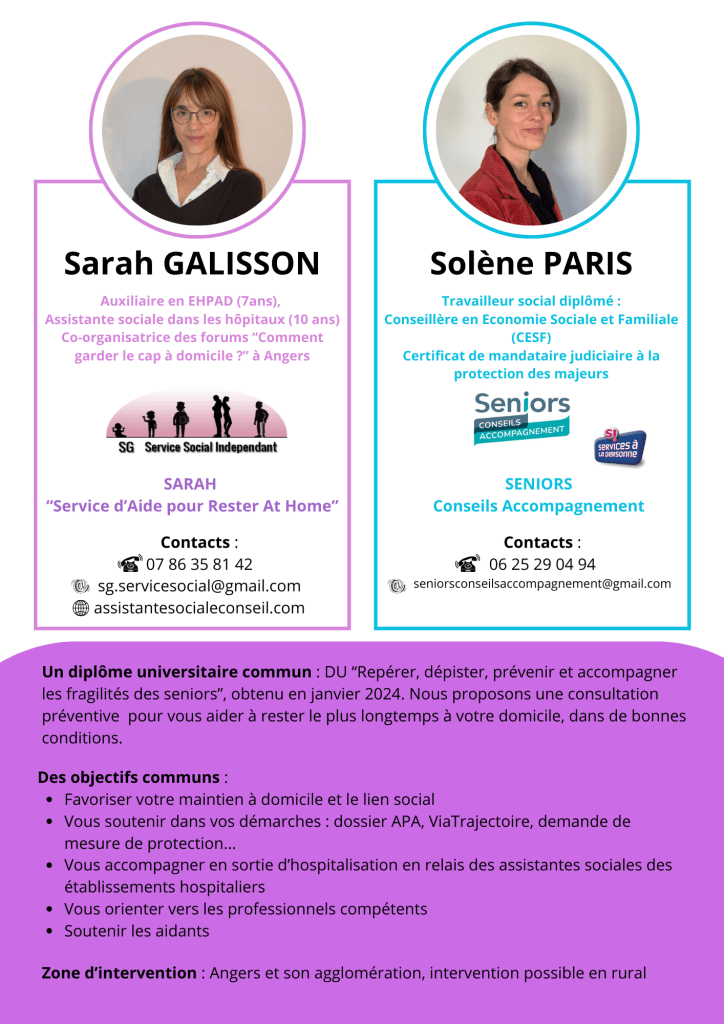 Sarah GALISSON

Auxiliaire en EHPAD (7ans),
Assistante sociale dans les hôpitaux (10 ans)
Co-organisatrice des forums "Comment garder le cap à domicile ?" à Angers

SG Service Social Independant

SARAH
"Service d'Aide pour Rester At Home"

Contacts :
07 86 35 81 42
sg.servicesocial@gmail.com
assistantesocialeconseil.com

Solène PARIS

Travailleur social diplômé :
Conseillère en Economie Sociale et Familiale (CESF)
Certificat de mandataire judiciaire à la protection des majeurs

Seniors
CONSEILS ACCOMPAGNEMENT

SERVICES À LA PERSONNE

SENIORS
Conseils Accompagnement

Contacts :
06 25 29 04 94
seniorsconseilsaccompagnement@gmail.com

Un diplôme universitaire commun : DU "Repérer, dépister, prévenir et accompagner les fragilités des seniors", obtenu en janvier 2024. Nous proposons une consultation préventive pour vous aider à rester le plus longtemps à votre domicile, dans de bonnes conditions.

Des objectifs communs :
• Favoriser votre maintien à domicile et le lien social
• Vous soutenir dans vos démarches : dossier APA, ViaTrajectoire, demande de mesure de protection...
• Vous accompagner en sortie d'hospitalisation en relais des assistantes sociales des établissements hospitaliers
• Vous orienter vers les professionnels compétents
• Soutenir les aidants

Zone d'intervention : Angers et son agglomération, intervention possible en rural